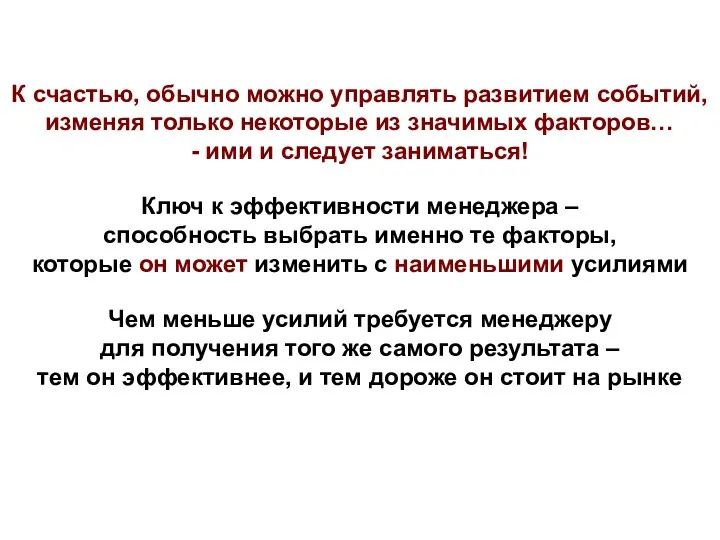 К счастью, обычно можно управлять развитием событий, изменяя только некоторые из значимых факторов… - ими и следует заниматься!

Ключ к эффективности менеджера – способность выбрать именно те факторы, которые он может изменить с наименьшими усилиями

Чем меньше усилий требуется менеджеру для получения того же самого результата – тем он эффективнее, и тем дороже он стоит на рынке